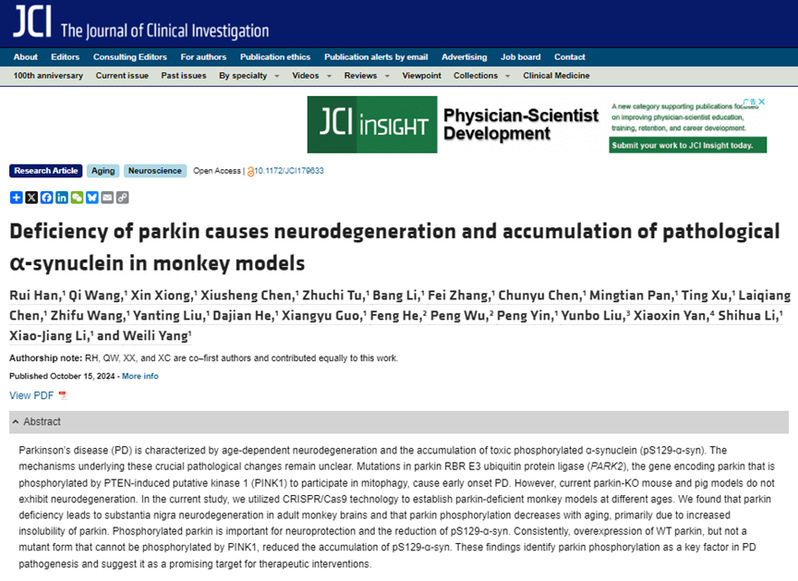 JCI The Journal of Clinical Investigation

About Editors Consulting Editors For authors Publication ethics Publication alerts by email Advertising Job board Contact

100th anniversary Current issue Past issues By specialty Videos Reviews Viewpoint Collections Clinical Medicine

JCI insight Physician-Scientist Development

A new category supporting publications focused on improving physician-scientist education, training, retention, and career development.

Submit your work to JCI Insight today.

Research Article Aging Neuroscience Open Access | 10.1172/JCI179633

Deficiency of parkin causes neurodegeneration and accumulation of pathological α-synuclein in monkey models

Rui Han,$^1$ Qi Wang,$^1$ Xin Xiong,$^1$ Xiusheng Chen,$^1$ Zhuchi Tu,$^1$ Bang Li,$^1$ Fei Zhang,$^1$ Chunyu Chen,$^1$ Mingtian Pan,$^1$ Ting Xu,$^1$ Laiqiang Chen,$^1$ Zhifu Wang,$^1$ Yanting Liu,$^1$ Dajian He,$^1$ Xiangyu Guo,$^1$ Feng He,$^2$ Peng Wu,$^2$ Peng Yin,$^1$ Yunbo Liu,$^3$ Xiaoxin Yan,$^4$ Shihua Li,$^1$ Xiao-Jiang Li,$^1$ and Weili Yang$^1$

Authorship note: RH, QW, XX, and XC are co–first authors and contributed equally to this work.

Published October 15, 2024 - More info

View PDF

Abstract

Parkinson's disease (PD) is characterized by age-dependent neurodegeneration and the accumulation of toxic phosphorylated α-synuclein (pS129-α-syn). The mechanisms underlying these crucial pathological changes remain unclear. Mutations in parkin RBR E3 ubiquitin protein ligase (PARK2), the gene encoding parkin that is phosphorylated by PTEN-induced putative kinase 1 (PINK1) to participate in mitophagy, cause early onset PD. However, current parkin-KO mouse and pig models do not exhibit neurodegeneration. In the current study, we utilized CRISPR/Cas9 technology to establish parkin-deficient monkey models at different ages. We found that parkin deficiency leads to substantia nigra neurodegeneration in adult monkey brains and that parkin phosphorylation decreases with aging, primarily due to increased insolubility of parkin. Phosphorylated parkin is important for neuroprotection and the reduction of pS129-α-syn. Consistently, overexpression of WT parkin, but not a mutant form that cannot be phosphorylated by PINK1, reduced the accumulation of pS129-α-syn. These findings identify parkin phosphorylation as a key factor in PD pathogenesis and suggest it as a promising target for therapeutic interventions.